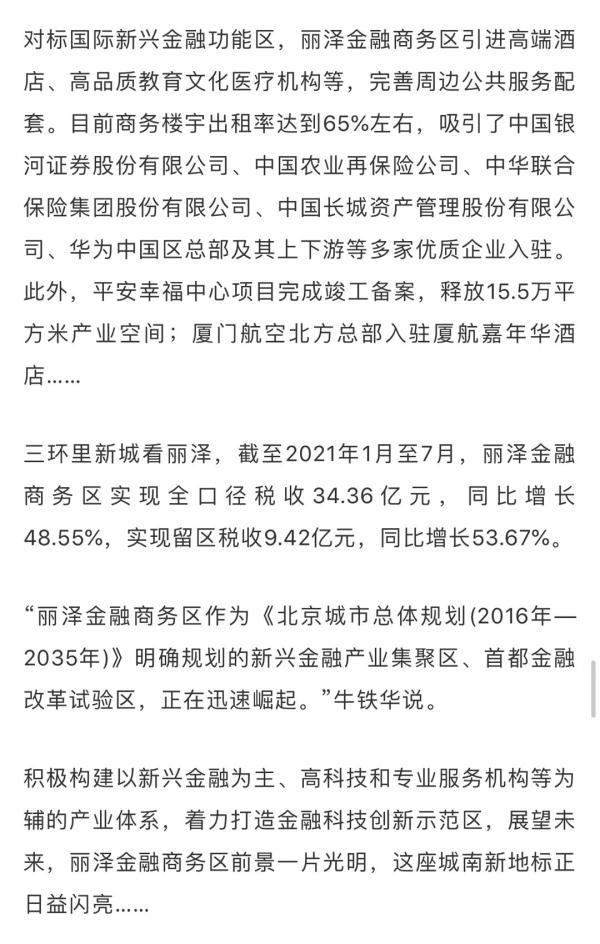 对标国际新兴金融功能区，丽泽金融商务区引进高端酒店、高品质教育文化医疗机构等，完善周边公共服务配套。目前商务楼宇出租率达到65%左右，吸引了中国银河证券股份有限公司、中国农业再保险公司、中华联合保险集团股份有限公司、中国长城资产管理股份有限公司、华为中国区总部及其上下游等多家优质企业入驻。此外，平安幸福中心项目完成竣工备案，释放15.5万平方米产业空间；厦门航空北方总部入驻厦航嘉年华酒店……

三环里新城看丽泽，截至2021年1月至7月，丽泽金融商务区实现全口径税收34.36亿元，同比增长48.55%，实现留区税收9.42亿元，同比增长53.67%。

“丽泽金融商务区作为《北京城市总体规划(2016年—2035年)》明确规划的新兴金融产业集聚区、首都金融改革试验区，正在迅速崛起。”牛铁华说。

积极构建以新兴金融为主、高科技和专业服务机构等为辅的产业体系，着力打造金融科技创新示范区，展望未来，丽泽金融商务区前景一片光明，这座城南新地标正日益闪亮……